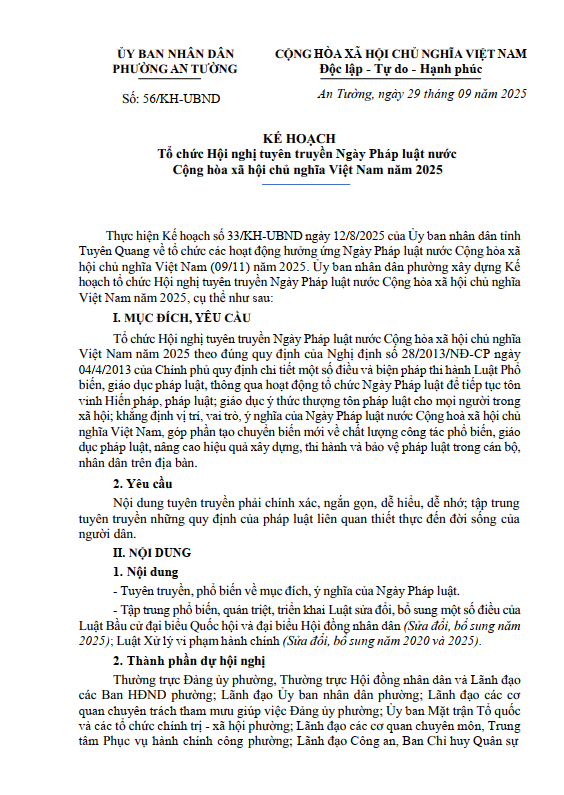 ỦY BAN NHÂN DÂN
PHƯỜNG AN TƯỜNG

Số: 56/KH-UBND

CỘNG HÒA XÃ HỘI CHỦ NGHĨA VIỆT NAM
Độc lập - Tự do - Hạnh phúc

An Tường, ngày 29 tháng 09 năm 2025

KẾ HOẠCH
Tổ chức Hội nghị tuyên truyền Ngày Pháp luật nước Cộng hòa xã hội chủ nghĩa Việt Nam năm 2025

Thực hiện Kế hoạch số 33/KH-UBND ngày 12/8/2025 của Ủy ban nhân dân tỉnh Tuyên Quang về tổ chức các hoạt động hưởng ứng Ngày Pháp luật nước Cộng hòa xã hội chủ nghĩa Việt Nam (09/11) năm 2025. Ủy ban nhân dân phường xây dựng Kế hoạch tổ chức Hội nghị tuyên truyền Ngày Pháp luật nước Cộng hòa xã hội chủ nghĩa Việt Nam năm 2025, cụ thể như sau:

I. MỤC ĐÍCH, YÊU CẦU

Tổ chức Hội nghị tuyên truyền Ngày Pháp luật nước Cộng hòa xã hội chủ nghĩa Việt Nam năm 2025 theo đúng quy định của Nghị định số 28/2013/NĐ-CP ngày 04/4/2013 của Chính phủ quy định chi tiết một số điều và biện pháp thi hành Luật Phổ biến, giáo dục pháp luật, thông qua hoạt động tổ chức Ngày Pháp luật để tiếp tục tôn vinh Hiến pháp, pháp luật; giáo dục ý thức thượng tôn pháp luật cho mọi người trong xã hội; khẳng định vị trí, vai trò, ý nghĩa của Ngày Pháp luật nước Cộng hoà xã hội chủ nghĩa Việt Nam, góp phần tạo chuyển biến mới về chất lượng công tác phổ biến, giáo dục pháp luật, nâng cao hiệu quả xây dựng, thi hành và bảo vệ pháp luật trong cán bộ, nhân dân trên địa bàn.

2. Yêu cầu

Nội dung tuyên truyền phải chính xác, ngắn gọn, dễ hiểu, dễ nhớ; tập trung tuyên truyền những quy định của pháp luật liên quan thiết thực đến đời sống của người dân.

II. NỘI DUNG

1. Nội dung

- Tuyên truyền, phổ biến về mục đích, ý nghĩa của Ngày Pháp luật.

- Tập trung phổ biến, quán triệt, triển khai Luật sửa đổi, bổ sung một số điều của Luật Bầu cử đại biểu Quốc hội và đại biểu Hội đồng nhân dân (Sửa đổi, bổ sung năm 2025); Luật Xử lý vi phạm hành chính (Sửa đổi, bổ sung năm 2020 và 2025).

2. Thành phần dự hội nghị

Thường trực Đảng ủy phường, Thường trực Hội đồng nhân dân và Lãnh đạo các Ban HĐND phường; Lãnh đạo Ủy ban nhân dân phường; Lãnh đạo các cơ quan chuyên trách tham mưu giúp việc Đảng ủy phường; Ủy ban Mặt trận Tổ quốc và các tổ chức chính trị - xã hội phường; Lãnh đạo các cơ quan chuyên môn, Trung tâm Phục vụ hành chính công phường; Lãnh đạo Công an, Ban Chỉ huy Quân sự